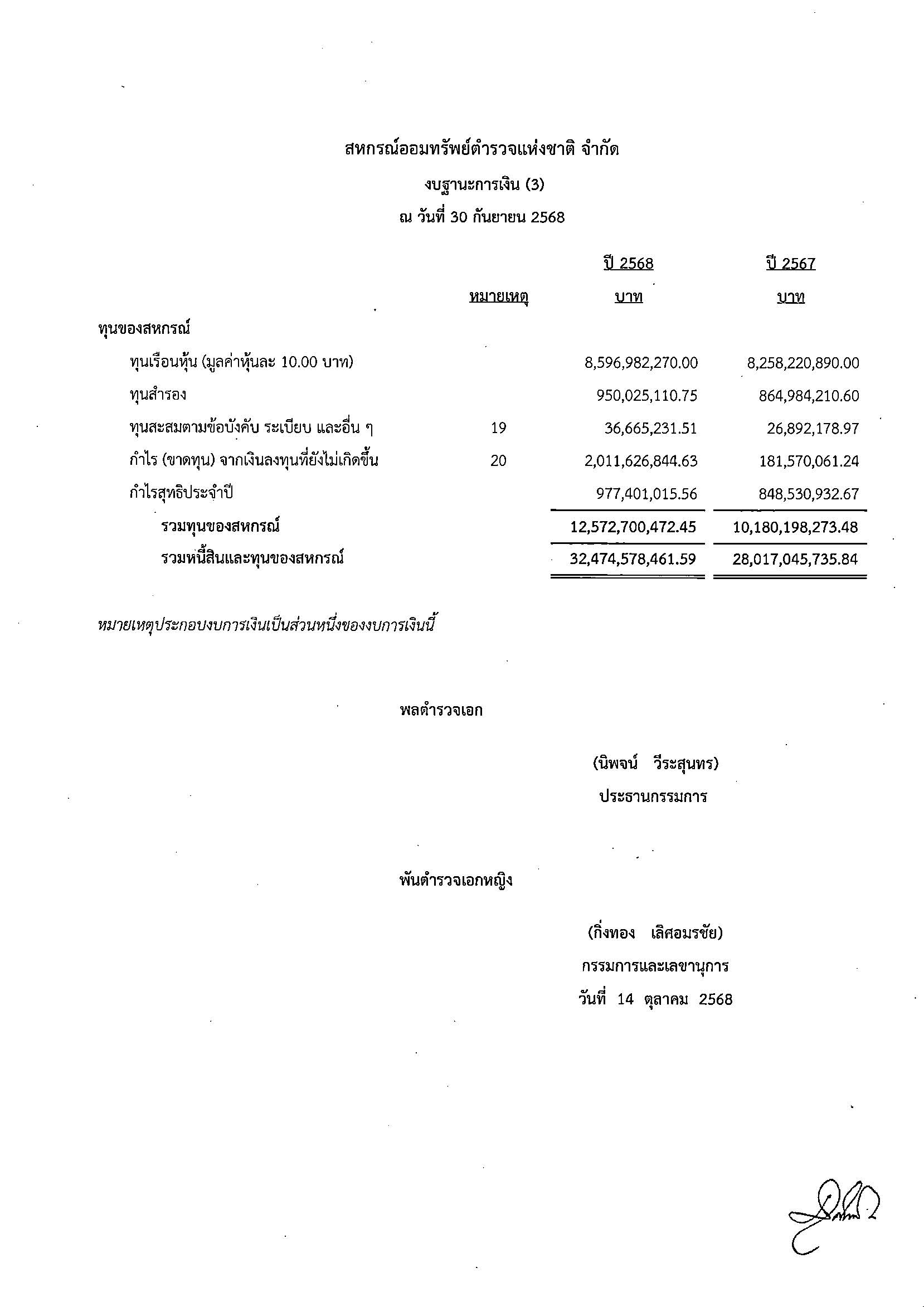 สหกรณ์ออมทรัพย์ตำรวจแห่งชาติ จำกัด

งบฐานะการเงิน (3)

ณ วันที่ 30 กันยายน 2568

| | หมายเหตุ | ปี 2568 บาท | ปี 2567 บาท |
|---|---|---|---|
| ทุนของสหกรณ์ | | | |
| ทุนเรือนหุ้น (มูลค่าหุ้นละ 10.00 บาท) | | 8,596,982,270.00 | 8,258,220,890.00 |
| ทุนสำรอง | | 950,025,110.75 | 864,984,210.60 |
| ทุนสะสมตามข้อบังคับ ระเบียบ และอื่น ๆ | 19 | 36,665,231.51 | 26,892,178.97 |
| กำไร (ขาดทุน) จากเงินลงทุนที่ยังไม่เกิดขึ้น | 20 | 2,011,626,844.63 | 181,570,061.24 |
| กำไรสุทธิประจำปี | | 977,401,015.56 | 848,530,932.67 |
| รวมทุนของสหกรณ์ | | 12,572,700,472.45 | 10,180,198,273.48 |
| รวมหนี้สินและทุนของสหกรณ์ | | 32,474,578,461.59 | 28,017,045,735.84 |

หมายเหตุประกอบงบการเงินเป็นส่วนหนึ่งของงบการเงินนี้

พลตำรวจเอก

(นิพจน์ วีระสุนทร)

ประธานกรรมการ

พันตำรวจเอกหญิง

(กิ่งทอง เลิศอมรชัย)

กรรมการและเลขานุการ

วันที่ 14 ตุลาคม 2568